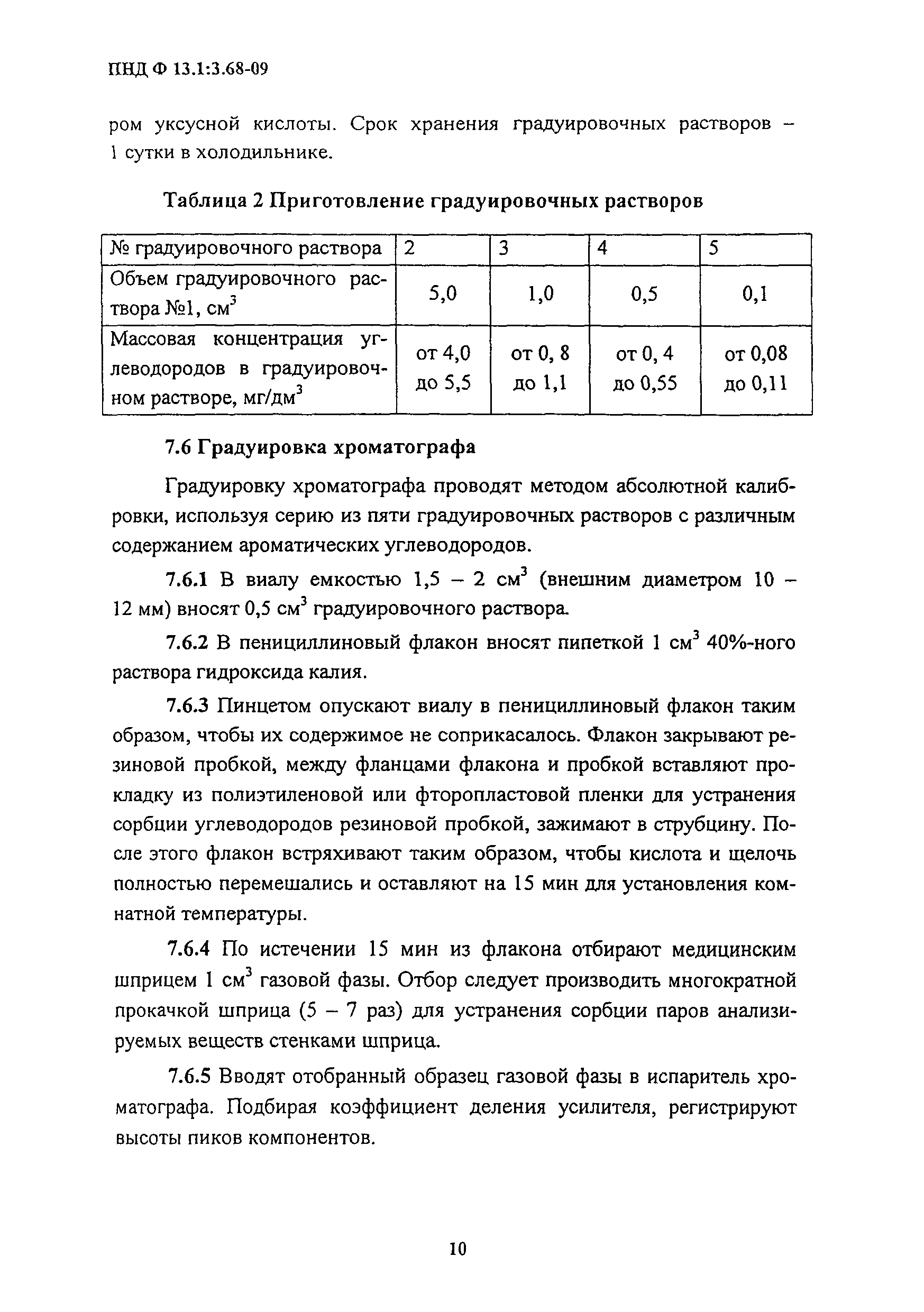 ПНД Ф 13.1:3.68-09

ром уксусной кислоты. Срок хранения градуировочных растворов – 1 сутки в холодильнике.

Таблица 2 Приготовление градуировочных растворов

| № градуировочного раствора | 2 | 3 | 4 | 5 |
|---|---|---|---|---|
| Объем градуировочного раствора №1, см$^3$ | 5,0 | 1,0 | 0,5 | 0,1 |
| Массовая концентрация углеводородов в градуировочном растворе, мг/дм$^3$ | от 4,0 до 5,5 | от 0, 8 до 1,1 | от 0, 4 до 0,55 | от 0,08 до 0,11 |

7.6 Градуировка хроматографа

Градуировку хроматографа проводят методом абсолютной калибровки, используя серию из пяти градуировочных растворов с различным содержанием ароматических углеводородов.

7.6.1 В виалу емкостью 1,5 – 2 см$^3$ (внешним диаметром 10 – 12 мм) вносят 0,5 см$^3$ градуировочного раствора.

7.6.2 В пенициллиновый флакон вносят пипеткой 1 см$^3$ 40%-ного раствора гидроксида калия.

7.6.3 Пинцетом опускают виалу в пенициллиновый флакон таким образом, чтобы их содержимое не соприкасалось. Флакон закрывают резиновой пробкой, между фланцами флакона и пробкой вставляют прокладку из полиэтиленовой или фторопластовой пленки для устранения сорбции углеводородов резиновой пробкой, зажимают в струбцину. После этого флакон встряхивают таким образом, чтобы кислота и щелочь полностью перемешались и оставляют на 15 мин для установления комнатной температуры.

7.6.4 По истечении 15 мин из флакона отбирают медицинским шприцем 1 см$^3$ газовой фазы. Отбор следует производить многократной прокачкой шприца (5 – 7 раз) для устранения сорбции паров анализируемых веществ стенками шприца.

7.6.5 Вводят отобранный образец газовой фазы в испаритель хроматографа. Подбирая коэффициент деления усилителя, регистрируют высоты пиков компонентов.

10